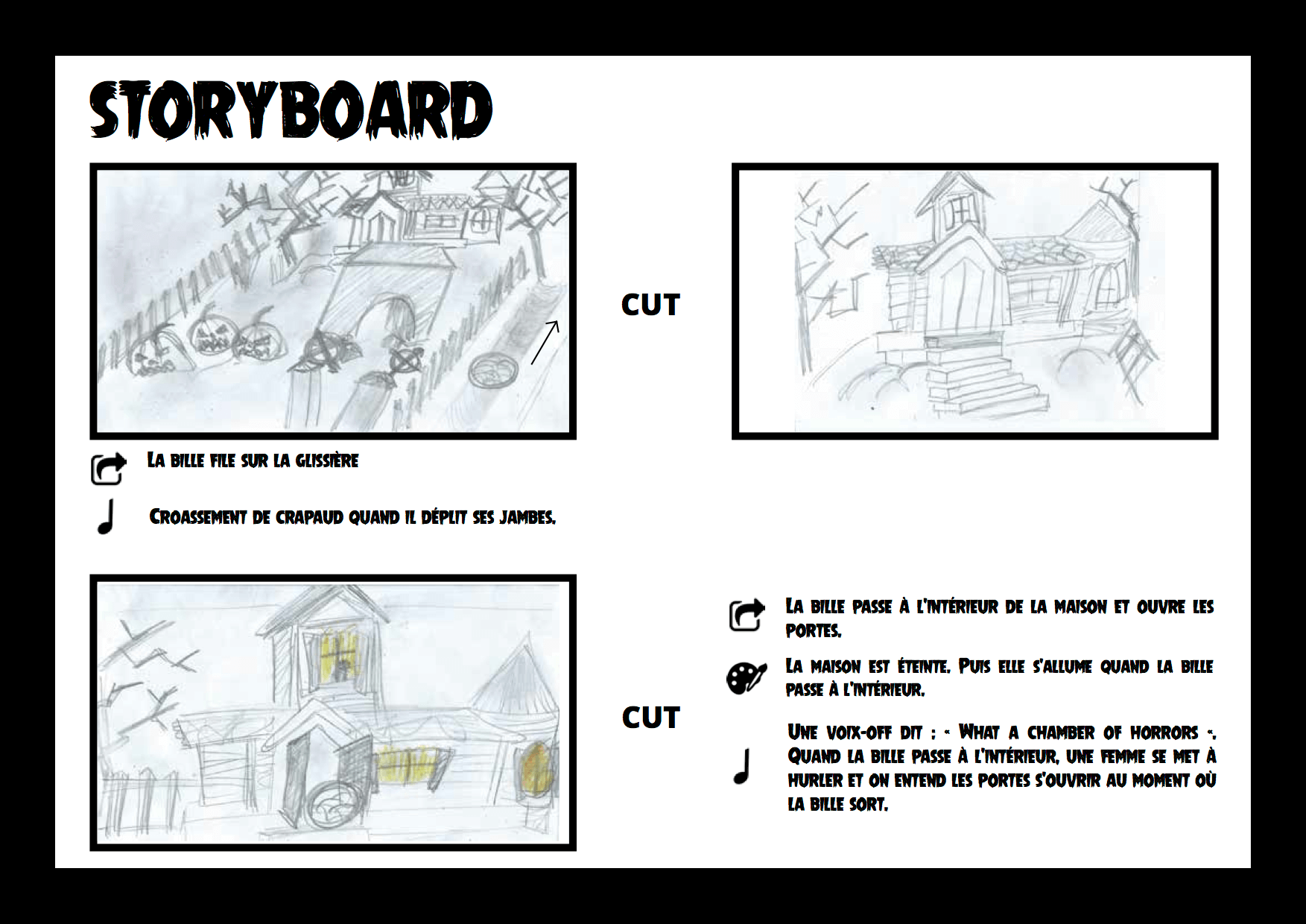 STORYBOARD

CUT

La bille file sur la glissière

Croassement de crapaud quand il déplit ses jambes.

CUT

La bille passe à l'intérieur de la maison et ouvre les portes.

La maison est éteinte. Puis elle s'allume quand la bille passe à l'intérieur.

Une voix-off dit : « What a chamber of horrors ». Quand la bille passe à l'intérieur, une femme se met à hurler et on entend les portes s'ouvrir au moment où la bille sort.